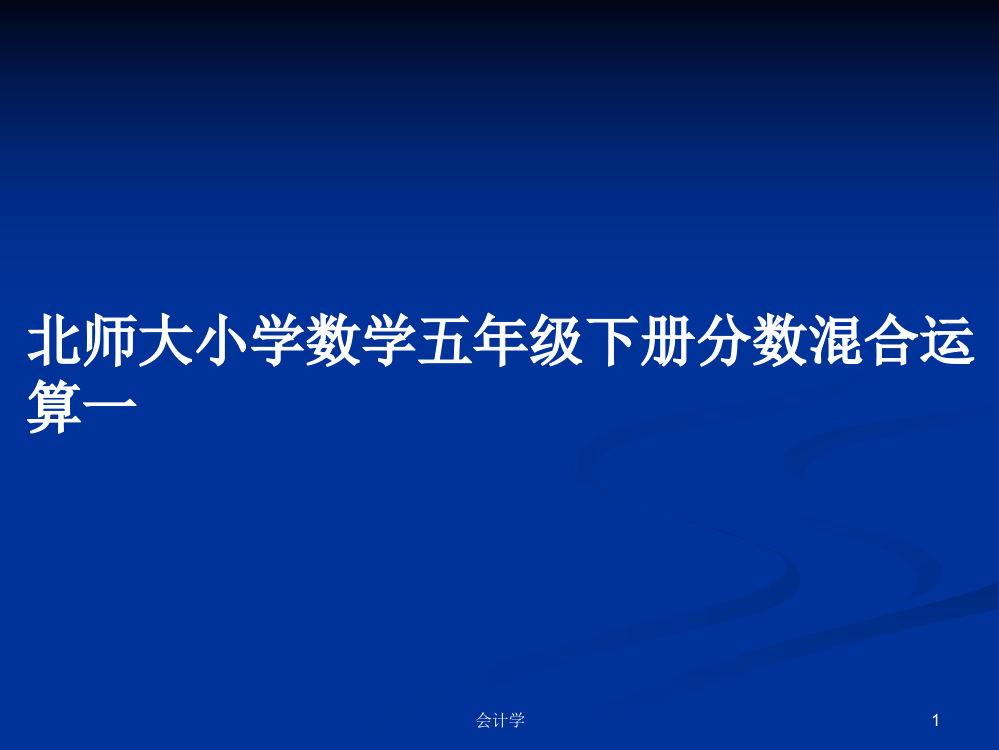 北师大小学数学五年级下册分数混合运算一

会计学

1